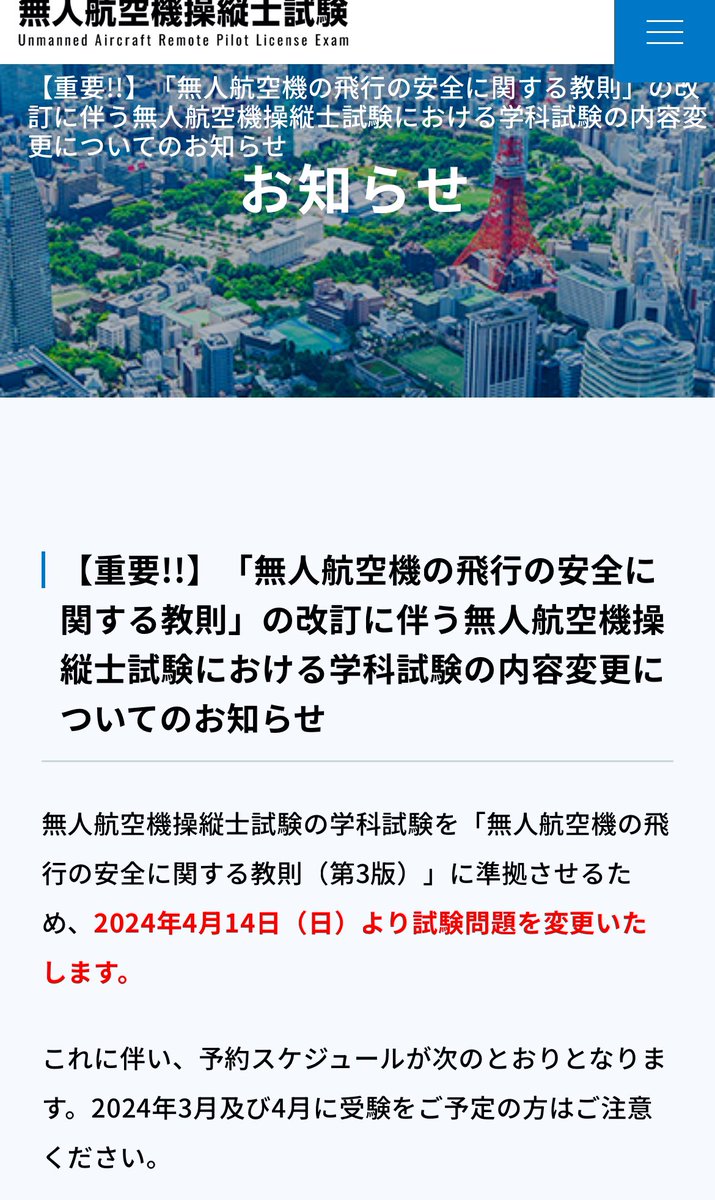 無人航空機操縦士試験
Unmanned Aircraft Remote Pilot License Exam

【重要!!】「無人航空機の飛行の安全に関する教則」の改訂に伴う無人航空機操縦士試験における学科試験の内容変更についてのお知らせ

お知らせ

【重要!!】「無人航空機の飛行の安全に関する教則」の改訂に伴う無人航空機操縦士試験における学科試験の内容変更についてのお知らせ

無人航空機操縦士試験の学科試験を「無人航空機の飛行の安全に関する教則（第3版）」に準拠させるため、2024年4月14日（日）より試験問題を変更いたします。

これに伴い、予約スケジュールが次のとおりとなります。2024年3月及び4月に受験をご予定の方はご注意ください。